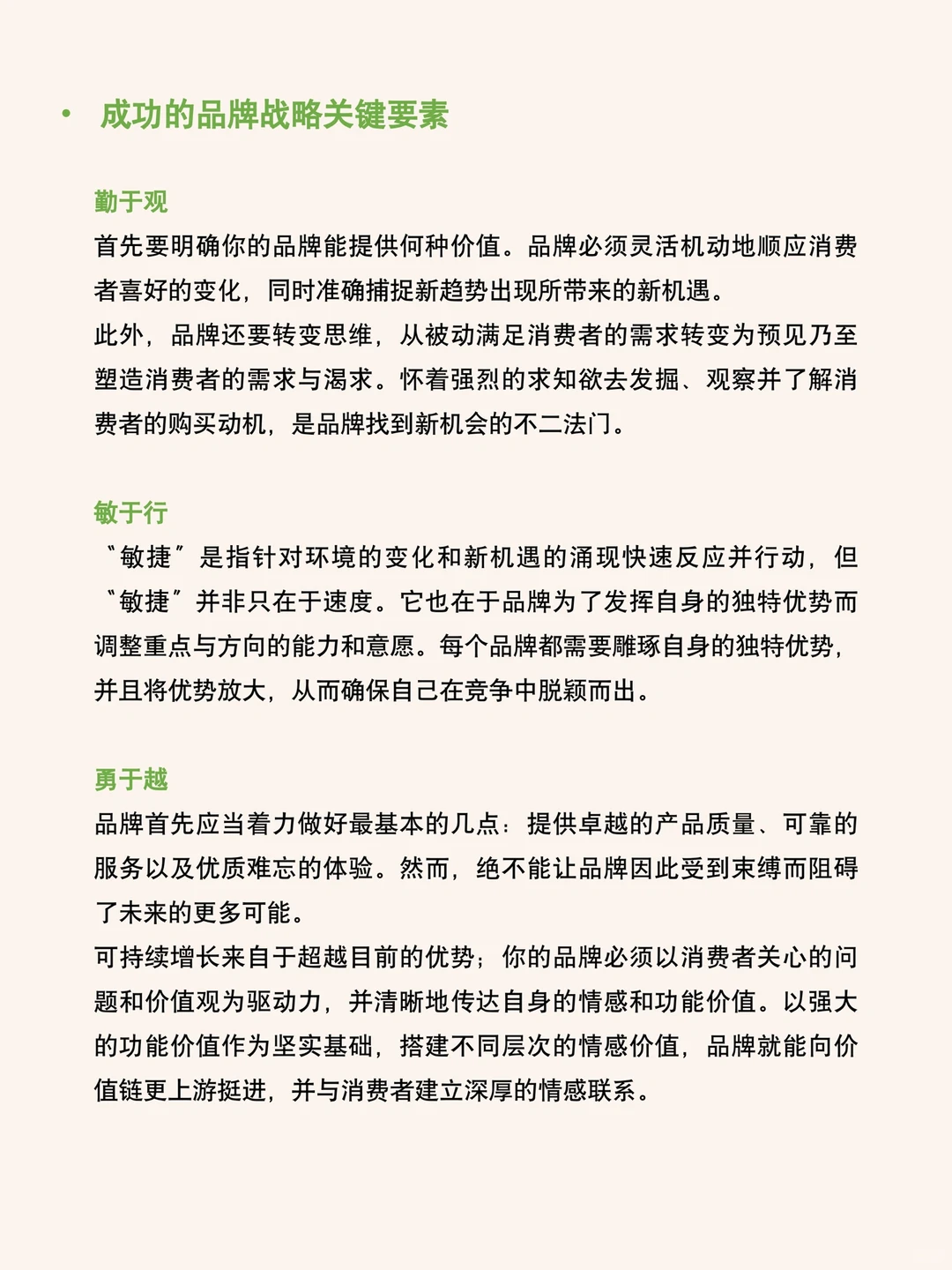 • 成功的品牌战略关键要素

勤于观

首先要明确你的品牌能提供何种价值。品牌必须灵活机动地顺应消费者喜好的变化，同时准确捕捉新趋势出现所带来的新机遇。

此外，品牌还要转变思维，从被动满足消费者的需求转变为预见乃至塑造消费者的需求与渴求。怀着强烈的求知欲去发掘、观察并了解消费者的购买动机，是品牌找到新机会的不二法门。

敏于行

“敏捷”是指针对环境的变化和新机遇的涌现快速反应并行动，但“敏捷”并非只在于速度。它也在于品牌为了发挥自身的独特优势而调整重点与方向的能力和意愿。每个品牌都需要雕琢自身的独特优势，并且将优势放大，从而确保自己在竞争中脱颖而出。

勇于越

品牌首先应当着力做好最基本的几点：提供卓越的产品质量、可靠的服务以及优质难忘的体验。然而，绝不能让品牌因此受到束缚而阻碍了未来的更多可能。

可持续增长来自于超越目前的优势；你的品牌必须以消费者关心的问题和价值观为驱动力，并清晰地传达自身的情感和功能价值。以强大的功能价值作为坚实基础，搭建不同层次的情感价值，品牌就能向价值链更上游挺进，并与消费者建立深厚的情感联系。